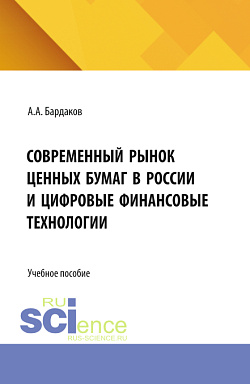 А.А. Бардаков

СОВРЕМЕННЫЙ РЫНОК ЦЕННЫХ БУМАГ В РОССИИ И ЦИФРОВЫЕ ФИНАНСОВЫЕ ТЕХНОЛОГИИ

Учебное пособие

RU SCIence
RUS-SCIENCE.RU